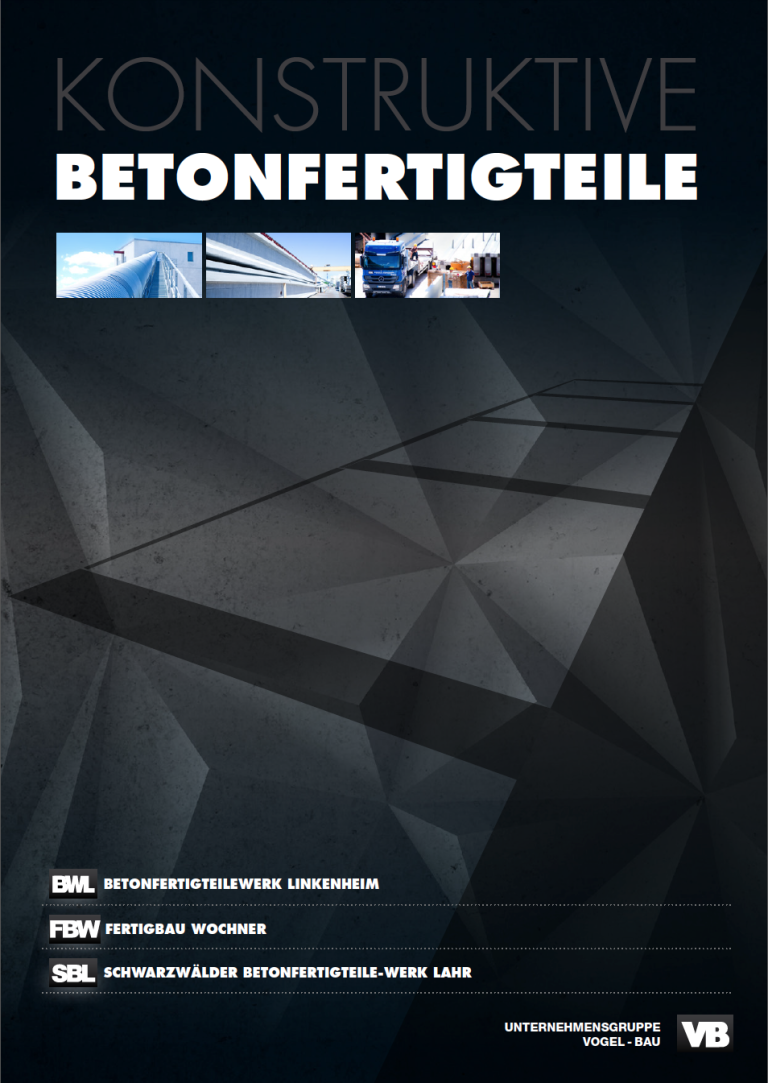 KONSTRUKTIVE
BETONFERTIGTEILE

BWL BETONFERTIGTEILEWERK LINKENHEIM

FBW FERTIGBAU WOCHNER

SBL SCHWARZWÄLDER BETONFERTIGTEILE-WERK LAHR

UNTERNEHMENSGRUPPE
VOGEL - BAU
VB